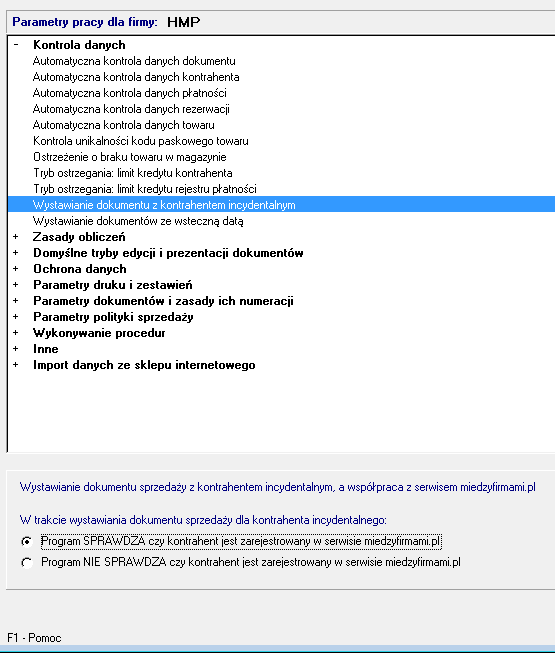 Parametry pracy dla firmy: HMP

- Kontrola danych
Automatyczna kontrola danych dokumentu
Automatyczna kontrola danych kontrahenta
Automatyczna kontrola danych płatności
Automatyczna kontrola danych rezerwacji
Automatyczna kontrola danych towaru
Kontrola unikalności kodu paskowego towaru
Ostrzeżenie o braku towaru w magazynie
Tryb ostrzegania: limit kredytu kontrahenta
Tryb ostrzegania: limit kredytu rejestru płatności
Wystawianie dokumentu z kontrahentem incydentalnym
Wystawianie dokumentów ze wsteczną datą
+ Zasady obliczeń
+ Domyślne tryby edycji i prezentacji dokumentów
+ Ochrona danych
+ Parametry druku i zestawień
+ Parametry dokumentów i zasady ich numeracji
+ Parametry polityki sprzedaży
+ Wykonywanie procedur
+ Inne
+ Import danych ze sklepu internetowego

Wystawianie dokumentu sprzedaży z kontrahentem incydentalnym, a współpraca z serwisem miedzyfirmami.pl

W trakcie wystawiania dokumentu sprzedaży dla kontrahenta incydentalnego:

Program SPRAWDZA czy kontrahent jest zarejestrowany w serwisie miedzyfirmami.pl

Program NIE SPRAWDZA czy kontrahent jest zarejestrowany w serwisie miedzyfirmami.pl

F1 - Pomoc